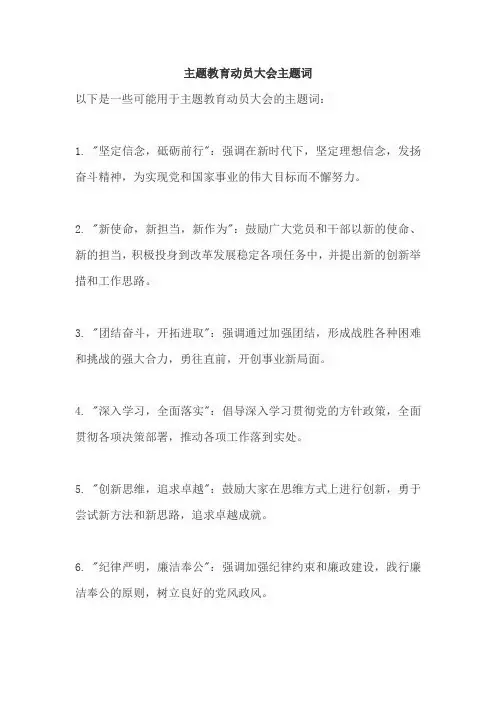 主题教育动员大会主题词

以下是一些可能用于主题教育动员大会的主题词：

1. "坚定信念，砥砺前行"：强调在新时代下，坚定理想信念，发扬奋斗精神，为实现党和国家事业的伟大目标而不懈努力。

2. "新使命，新担当，新作为"：鼓励广大党员和干部以新的使命、新的担当，积极投身到改革发展稳定各项任务中，并提出新的创新举措和工作思路。

3. "团结奋斗，开拓进取"：强调通过加强团结，形成战胜各种困难和挑战的强大合力，勇往直前，开创事业新局面。

4. "深入学习，全面落实"：倡导深入学习贯彻党的方针政策，全面贯彻各项决策部署，推动各项工作落到实处。

5. "创新思维，追求卓越"：鼓励大家在思维方式上进行创新，勇于尝试新方法和新思路，追求卓越成就。

6. "纪律严明，廉洁奉公"：强调加强纪律约束和廉政建设，践行廉洁奉公的原则，树立良好的党风政风。